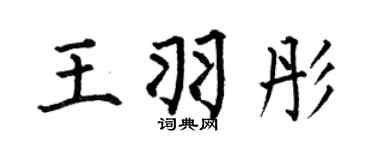 王羽彤
词典网